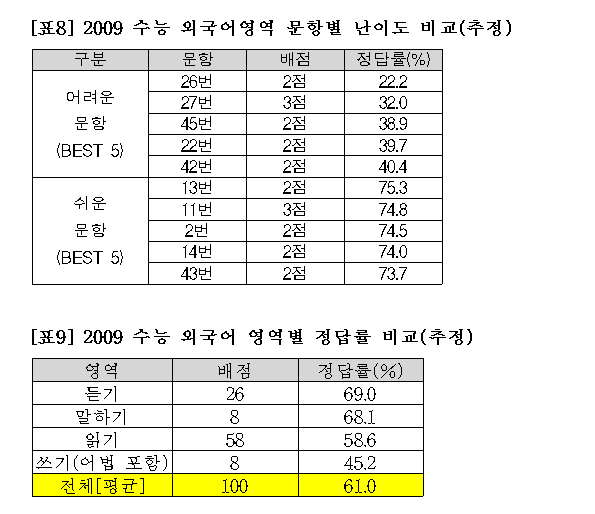 [표8] 2009 수능 외국어영역 문항별 난이도 비교(추정)

| 구분 | 문항 | 배점 | 정답률(%) |
|---|---|---|---|
| 어려운 문항 (BEST 5) | 26번 | 2점 | 22.2 |
| | 27번 | 3점 | 32.0 |
| | 45번 | 2점 | 38.9 |
| | 22번 | 2점 | 39.7 |
| | 42번 | 2점 | 40.4 |
| 쉬운 문항 (BEST 5) | 13번 | 2점 | 75.3 |
| | 11번 | 3점 | 74.8 |
| | 2번 | 2점 | 74.5 |
| | 14번 | 2점 | 74.0 |
| | 43번 | 2점 | 73.7 |

[표9] 2009 수능 외국어 영역별 정답률 비교(추정)

| 영역 | 배점 | 정답률(%) |
|---|---|---|
| 듣기 | 26 | 69.0 |
| 말하기 | 8 | 68.1 |
| 읽기 | 58 | 58.6 |
| 쓰기(어법 포함) | 8 | 45.2 |
| 전체[평균] | 100 | 61.0 |